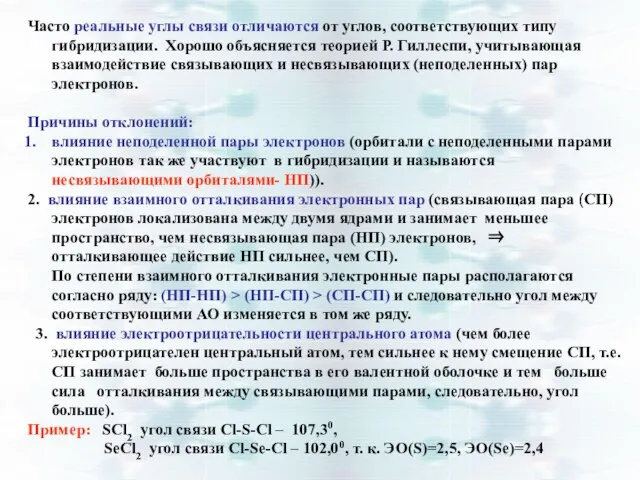 Часто реальные углы связи отличаются от углов, соответствующих типу гибридизации. Хорошо объясняется теорией Р. Гиллеспи, учитывающая взаимодействие связывающих и несвязывающих (неподеленных) пар электронов.

Причины отклонений:
1. влияние неподеленной пары электронов (орбитали с неподеленными парами электронов так же участвуют в гибридизации и называются несвязывающими орбиталями- НП)).
2. влияние взаимного отталкивания электронных пар (связывающая пара (СП) электронов локализована между двумя ядрами и занимает меньшее пространство, чем несвязывающая пара (НП) электронов, $\Rightarrow$ отталкивающее действие НП сильнее, чем СП).
По степени взаимного отталкивания электронные пары располагаются согласно ряду: (НП-НП) > (НП-СП) > (СП-СП) и следовательно угол между соответствующими АО изменяется в том же ряду.
3. влияние электроотрицательности центрального атома (чем более электроотрицателен центральный атом, тем сильнее к нему смещение СП, т.е. СП занимает больше пространства в его валентной оболочке и тем больше сила отталкивания между связывающими парами, следовательно, угол больше).
Пример: $SCl_2$ угол связи Cl-S-Cl – $107,3^0$,
$SeCl_2$ угол связи Cl-Se-Cl – $102,0^0$, т. к. ЭО(S)=2,5, ЭО(Se)=2,4